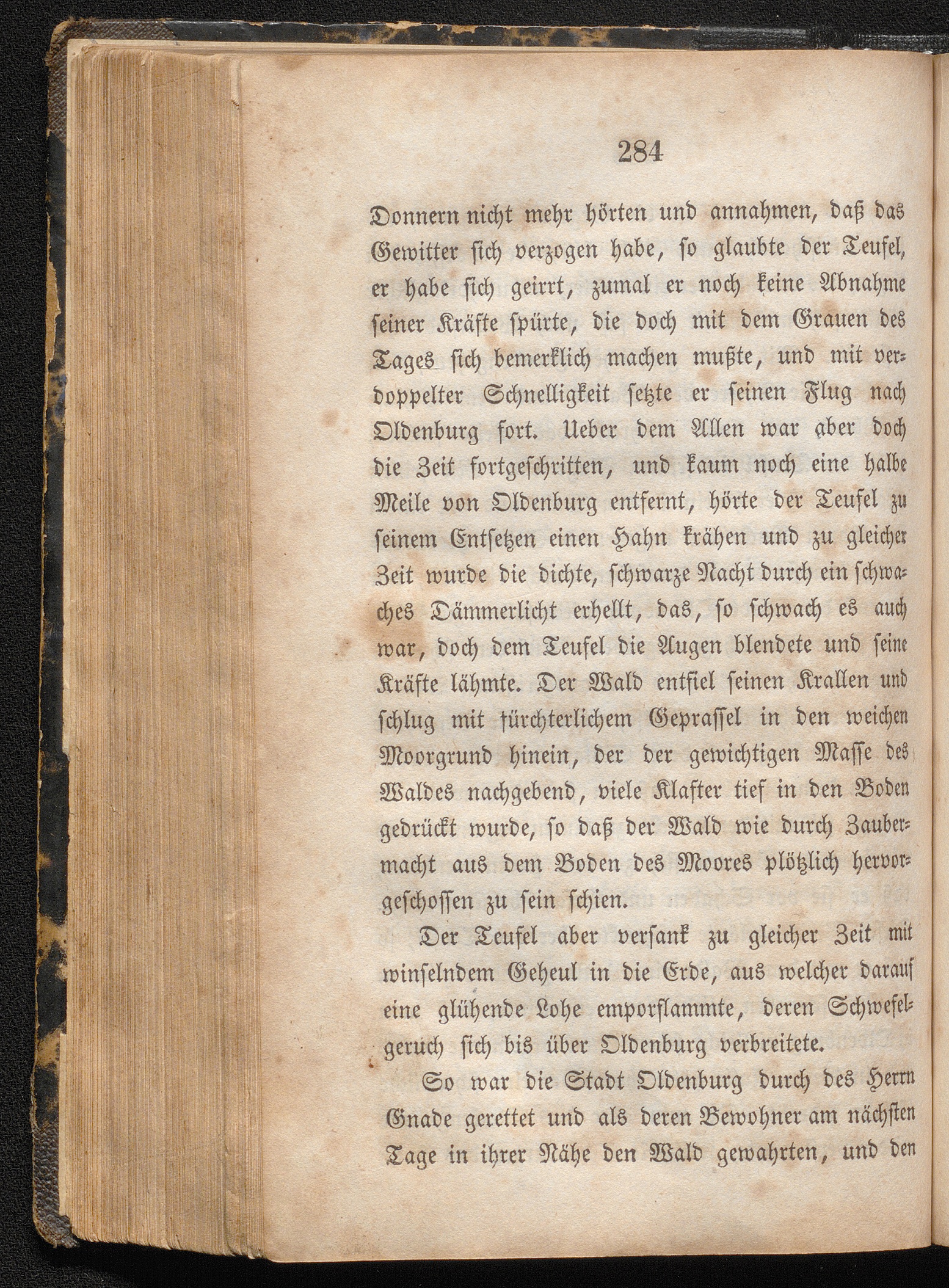 284

Donnern nicht mehr hörten und annahmen, daß das Gewitter sich verzogen habe, so glaubte der Teufel, er habe sich geirrt, zumal er noch keine Abnahme seiner Kräfte spürte, die doch mit dem Grauen des Tages sich bemerklich machen mußte, und mit verdoppelter Schnelligkeit setzte er seinen Flug nach Oldenburg fort. Ueber dem Allen war aber doch die Zeit fortgeschritten, und kaum noch eine halbe Meile von Oldenburg entfernt, hörte der Teufel zu seinem Entsetzen einen Hahn krähen und zu gleicher Zeit wurde die dichte, schwarze Nacht durch ein schwaches Dämmerlicht erhellt, das, so schwach es auch war, doch dem Teufel die Augen blendete und seine Kräfte lähmte. Der Wald entfiel seinen Krallen und schlug mit fürchterlichem Geprassel in den weichen Moorgrund hinein, der der gewichtigen Masse des Waldes nachgebend, viele Klafter tief in den Boden gedrückt wurde, so daß der Wald wie durch Zaubermacht aus dem Boden des Moores plötzlich hervorgeschossen zu sein schien.

Der Teufel aber versank zu gleicher Zeit mit winselndem Geheul in die Erde, aus welcher darauf eine glühende Lohe emporflammte, deren Schwefelgeruch sich bis über Oldenburg verbreitete.

So war die Stadt Oldenburg durch des Herrn Gnade gerettet und als deren Bewohner am nächsten Tage in ihrer Nähe den Wald gewahrten, und den